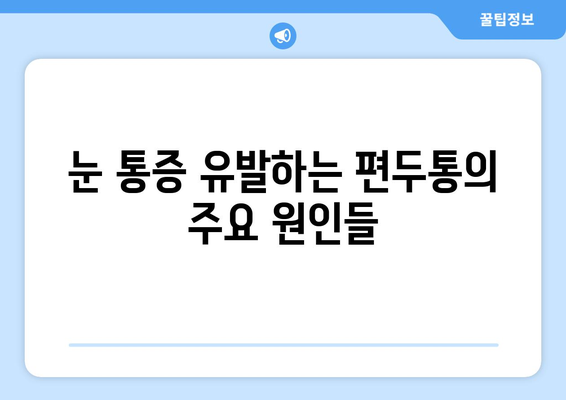 꿀팁정보

눈 통증 유발하는 편두통의 주요 원인들